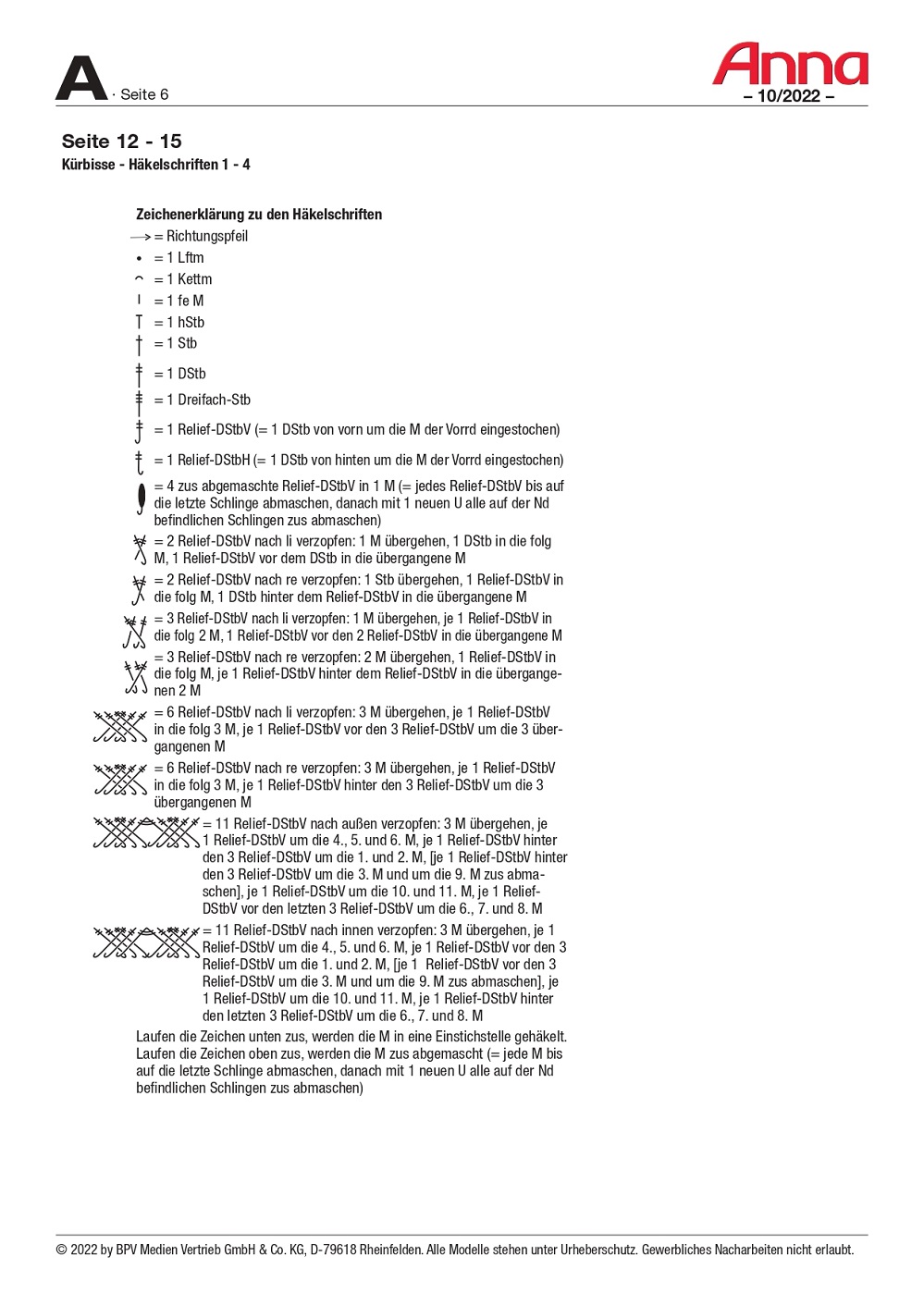 A · Seite 6

Anna
– 10/2022 –

Seite 12 - 15
Kürbisse - Häkelschriften 1 - 4

Zeichenerklärung zu den Häkelschriften
= Richtungspfeil
= 1 Lftm
= 1 Kettm
= 1 fe M
= 1 hStb
= 1 Stb
= 1 DStb
= 1 Dreifach-Stb
= 1 Relief-DStbV (= 1 DStb von vorn um die M der Vorrd eingestochen)
= 1 Relief-DStbH (= 1 DStb von hinten um die M der Vorrd eingestochen)
= 4 zus abgemaschte Relief-DStbV in 1 M (= jedes Relief-DStbV bis auf die letzte Schlinge abmaschen, danach mit 1 neuen U alle auf der Nd befindlichen Schlingen zus abmaschen)
= 2 Relief-DStbV nach li verzopfen: 1 M übergehen, 1 DStb in die folg M, 1 Relief-DStbV vor dem DStb in die übergangene M
= 2 Relief-DStbV nach re verzopfen: 1 Stb übergehen, 1 Relief-DStbV in die folg M, 1 DStb hinter dem Relief-DStbV in die übergangene M
= 3 Relief-DStbV nach li verzopfen: 1 M übergehen, je 1 Relief-DStbV in die folg 2 M, 1 Relief-DStbV vor den 2 Relief-DStbV in die übergangene M
= 3 Relief-DStbV nach re verzopfen: 2 M übergehen, 1 Relief-DStbV in die folg M, je 1 Relief-DStbV hinter dem Relief-DStbV in die übergangenen 2 M
= 6 Relief-DStbV nach li verzopfen: 3 M übergehen, je 1 Relief-DStbV in die folg 3 M, je 1 Relief-DStbV vor den 3 Relief-DStbV um die 3 übergangenen M
= 6 Relief-DStbV nach re verzopfen: 3 M übergehen, je 1 Relief-DStbV in die folg 3 M, je 1 Relief-DStbV hinter den 3 Relief-DStbV um die 3 übergangenen M
= 11 Relief-DStbV nach außen verzopfen: 3 M übergehen, je 1 Relief-DStbV um die 4., 5. und 6. M, je 1 Relief-DStbV hinter den 3 Relief-DStbV um die 1. und 2. M, [je 1 Relief-DStbV hinter den 3 Relief-DStbV um die 3. M und um die 9. M zus abmaschen], je 1 Relief-DStbV um die 10. und 11. M, je 1 Relief-DStbV vor den letzten 3 Relief-DStbV um die 6., 7. und 8. M
= 11 Relief-DStbV nach innen verzopfen: 3 M übergehen, je 1 Relief-DStbV um die 4., 5. und 6. M, je 1 Relief-DStbV vor den 3 Relief-DStbV um die 1. und 2. M, [je 1 Relief-DStbV vor den 3 Relief-DStbV um die 3. M und um die 9. M zus abmaschen], je 1 Relief-DStbV um die 10. und 11. M, je 1 Relief-DStbV hinter den letzten 3 Relief-DStbV um die 6., 7. und 8. M
Laufen die Zeichen unten zus, werden die M in eine Einstichstelle gehäkelt. Laufen die Zeichen oben zus, werden die M zus abgemascht (= jede M bis auf die letzte Schlinge abmaschen, danach mit 1 neuen U alle auf der Nd befindlichen Schlingen zus abmaschen)

© 2022 by BPV Medien Vertrieb GmbH & Co. KG, D-79618 Rheinfelden. Alle Modelle stehen unter Urheberschutz. Gewerbliches Nacharbeiten nicht erlaubt.